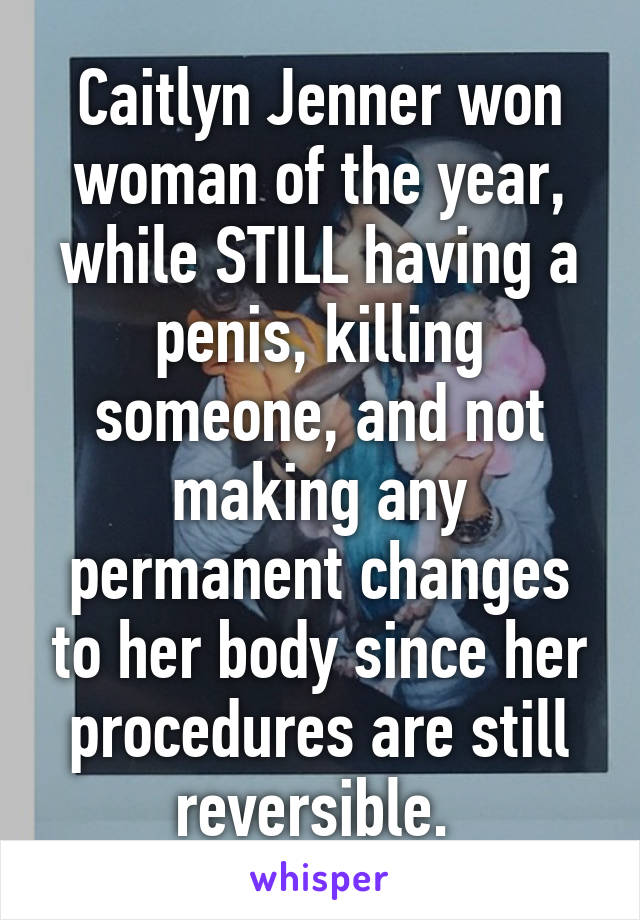 Caitlyn Jenner won woman of the year, while STILL having a penis, killing someone, and not making any permanent changes to her body since her procedures are still reversible.

whisper